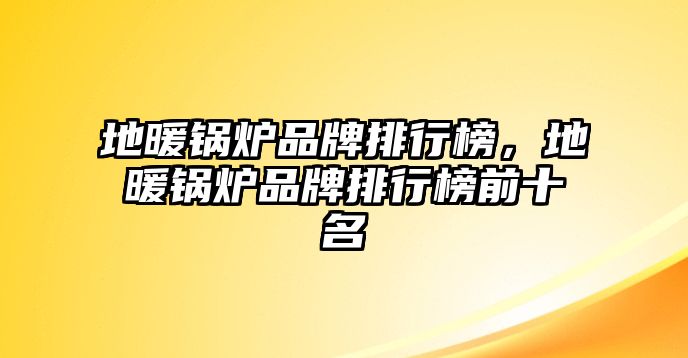 地暖锅炉品牌排行榜，地暖锅炉品牌排行榜前十名